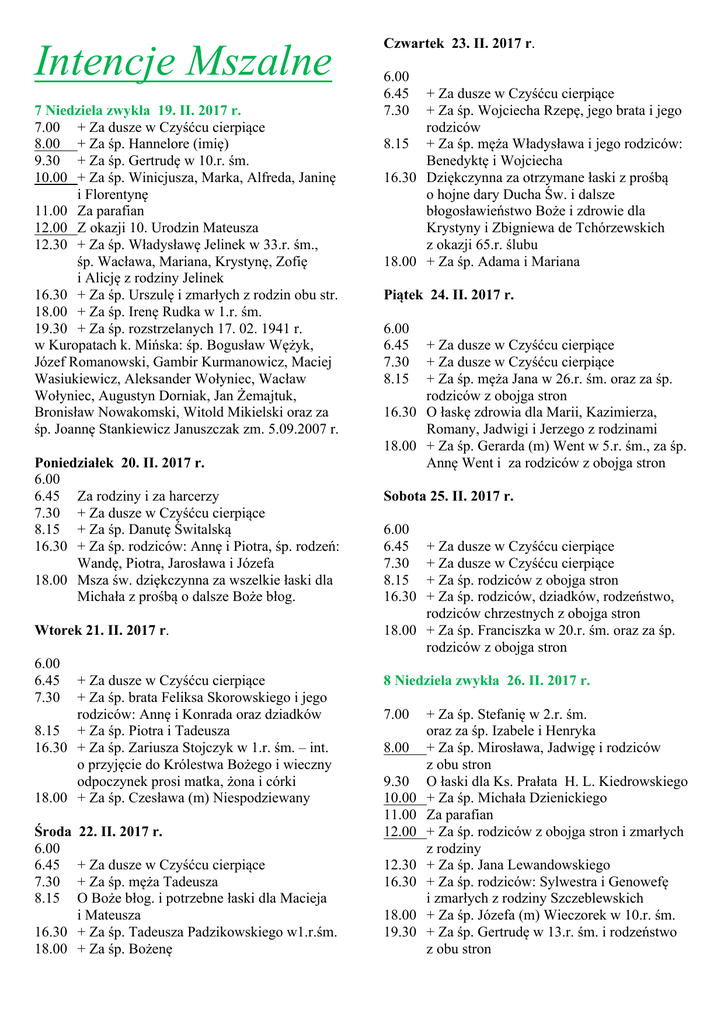 Intencje Mszalne

7 Niedziela zwykła 19. II. 2017 r.
7.00 + Za dusze w Czyśćcu cierpiące
8.00 + Za śp. Hannelore (imię)
9.30 + Za śp. Gertrudę w 10.r. śm.
10.00 + Za śp. Winicjusza, Marka, Alfreda, Janinę i Florentynę
11.00 Za parafian
12.00 Z okazji 10. Urodzin Mateusza
12.30 + Za śp. Władysławę Jelinek w 33.r. śm., śp. Wacława, Mariana, Krystynę, Zofię i Alicję z rodziny Jelinek
16.30 + Za śp. Urszulę i zmarłych z rodzin obu str.
18.00 + Za śp. Irenę Rudka w 1.r. śm.
19.30 + Za śp. rozstrzelanych 17. 02. 1941 r. w Kuropatach k. Mińska: śp. Bogusław Wężyk, Józef Romanowski, Gambir Kurmanowicz, Maciej Wasiukiewicz, Aleksander Wołyniec, Wacław Wołyniec, Augustyn Dorniak, Jan Żemajtuk, Bronisław Nowakomski, Witold Mikielski oraz za śp. Joannę Stankiewicz Januszczak zm. 5.09.2007 r.

Poniedziałek 20. II. 2017 r.
6.00
6.45 Za rodziny i za harcerzy
7.30 + Za dusze w Czyśćcu cierpiące
8.15 + Za śp. Danutę Świtalską
16.30 + Za śp. rodziców: Annę i Piotra, śp. rodzeń: Wandę, Piotra, Jarosława i Józefa
18.00 Msza św. dziękczynna za wszelkie łaski dla Michała z prośbą o dalsze Boże błog.

Wtorek 21. II. 2017 r.

6.00
6.45 + Za dusze w Czyśćcu cierpiące
7.30 + Za śp. brata Feliksa Skorowskiego i jego rodziców: Annę i Konrada oraz dziadków
8.15 + Za śp. Piotra i Tadeusza
16.30 + Za śp. Zariusza Stojczyk w 1.r. śm. – int. o przyjęcie do Królestwa Bożego i wieczny odpoczynek prosi matka, żona i córki
18.00 + Za śp. Czesława (m) Niespodziewany

Środa 22. II. 2017 r.
6.00
6.45 + Za dusze w Czyśćcu cierpiące
7.30 + Za śp. męża Tadeusza
8.15 O Boże błog. i potrzebne łaski dla Macieja i Mateusza
16.30 + Za śp. Tadeusza Padzikowskiego w1.r.śm.
18.00 + Za śp. Bożenę

Czwartek 23. II. 2017 r.

6.00
6.45 + Za dusze w Czyśćcu cierpiące
7.30 + Za śp. Wojciecha Rzepę, jego brata i jego rodziców
8.15 + Za śp. męża Władysława i jego rodziców: Benedyktę i Wojciecha
16.30 Dziękczynna za otrzymane łaski z prośbą o hojne dary Ducha Św. i dalsze błogosławieństwo Boże i zdrowie dla Krystyny i Zbigniewa de Tchórzewskich z okazji 65.r. ślubu
18.00 + Za śp. Adama i Mariana

Piątek 24. II. 2017 r.

6.00
6.45 + Za dusze w Czyśćcu cierpiące
7.30 + Za dusze w Czyśćcu cierpiące
8.15 + Za śp. męża Jana w 26.r. śm. oraz za śp. rodziców z obojga stron
16.30 O łaskę zdrowia dla Marii, Kazimierza, Romany, Jadwigi i Jerzego z rodzinami
18.00 + Za śp. Gerarda (m) Went w 5.r. śm., za śp. Annę Went i za rodziców z obojga stron

Sobota 25. II. 2017 r.

6.00
6.45 + Za dusze w Czyśćcu cierpiące
7.30 + Za dusze w Czyśćcu cierpiące
8.15 + Za śp. rodziców z obojga stron
16.30 + Za śp. rodziców, dziadków, rodzeństwo, rodziców chrzestnych z obojga stron
18.00 + Za śp. Franciszka w 20.r. śm. oraz za śp. rodziców z obojga stron

8 Niedziela zwykła 26. II. 2017 r.

7.00 + Za śp. Stefanię w 2.r. śm. oraz za śp. Izabele i Henryka
8.00 + Za śp. Mirosława, Jadwigę i rodziców z obu stron
9.30 O łaski dla Ks. Prałata H. L. Kiedrowskiego
10.00 + Za śp. Michała Dzienickiego
11.00 Za parafian
12.00 + Za śp. rodziców z obojga stron i zmarłych z rodziny
12.30 + Za śp. Jana Lewandowskiego
16.30 + Za śp. rodziców: Sylwestra i Genowefę i zmarłych z rodziny Szczeblewskich
18.00 + Za śp. Józefa (m) Wieczorek w 10.r. śm.
19.30 + Za śp. Gertrudę w 13.r. śm. i rodzeństwo z obu stron